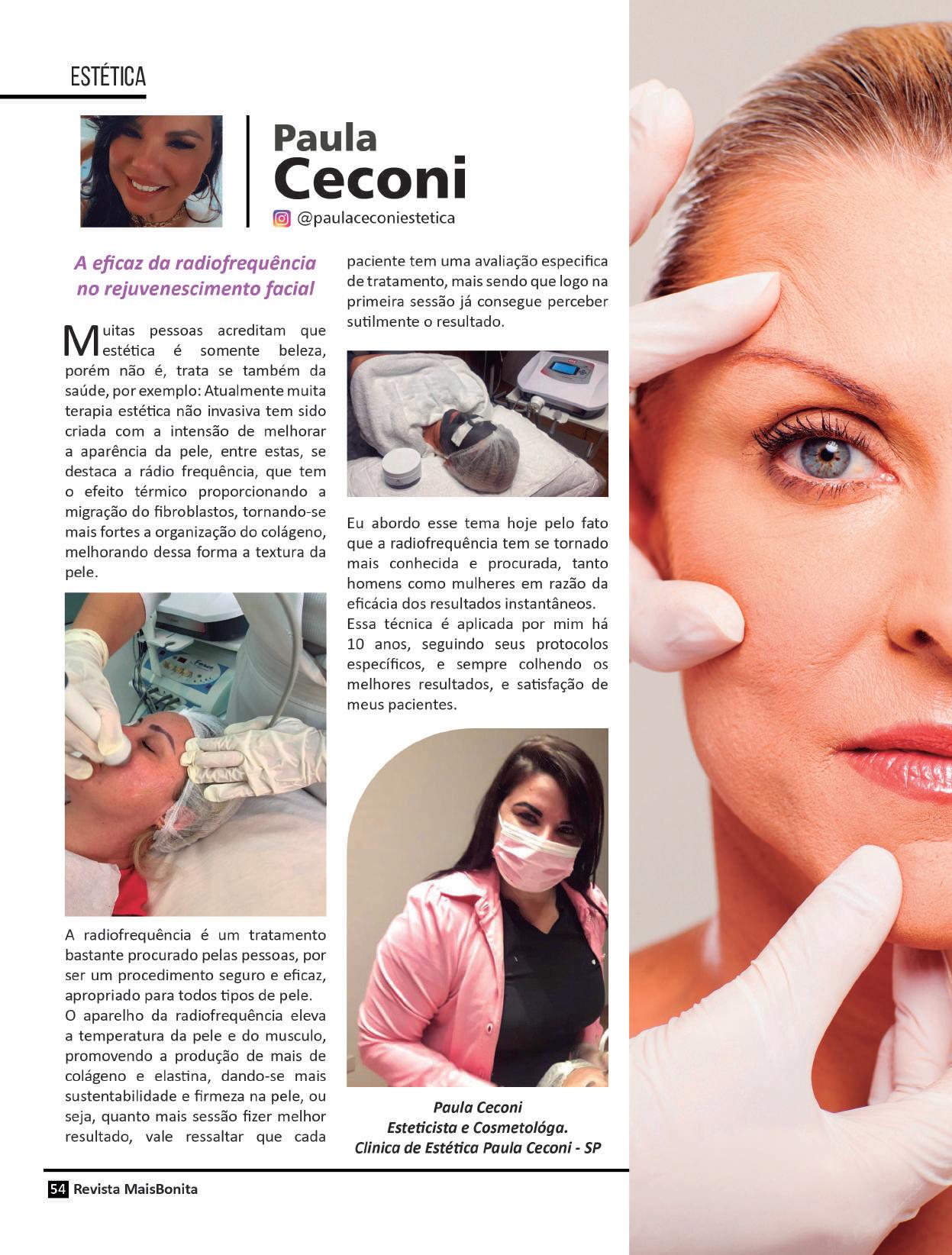 ESTÉTICA

Paula
Ceconi
@paulaceconiestetica

A eficaz da radiofrequência no rejuvenescimento facial

Muitas pessoas acreditam que estética é somente beleza, porém não é, trata se também da saúde, por exemplo: Atualmente muita terapia estética não invasiva tem sido criada com a intensão de melhorar a aparência da pele, entre estas, se destaca a rádio frequência, que tem o efeito térmico proporcionando a migração do fibroblastos, tornando-se mais fortes a organização do colágeno, melhorando dessa forma a textura da pele.

A radiofrequência é um tratamento bastante procurado pelas pessoas, por ser um procedimento seguro e eficaz, apropriado para todos tipos de pele.
O aparelho da radiofrequência eleva a temperatura da pele e do musculo, promovendo a produção de mais de colágeno e elastina, dando-se mais sustentabilidade e firmeza na pele, ou seja, quanto mais sessão fizer melhor resultado, vale ressaltar que cada paciente tem uma avaliação especifica de tratamento, mais sendo que logo na primeira sessão já consegue perceber sutilmente o resultado.

Eu abordo esse tema hoje pelo fato que a radiofrequência tem se tornado mais conhecida e procurada, tanto homens como mulheres em razão da eficácia dos resultados instantâneos.
Essa técnica é aplicada por mim há 10 anos, seguindo seus protocolos específicos, e sempre colhendo os melhores resultados, e satisfação de meus pacientes.

Paula Ceconi
Esteticista e Cosmetológa.
Clinica de Estética Paula Ceconi - SP

54 Revista MaisBonita